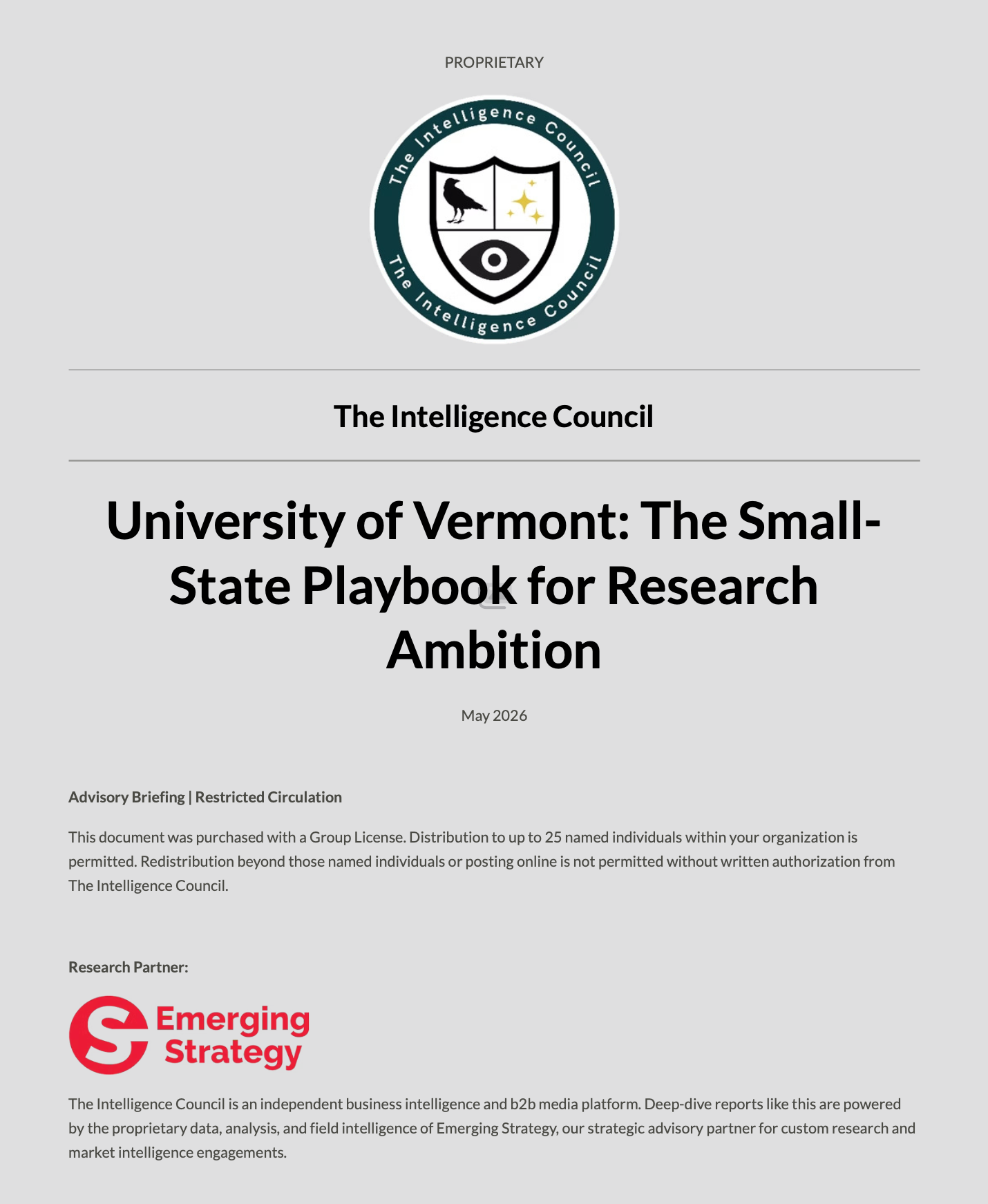 PROPRIETARY

The Intelligence Council

The Intelligence Council

The Intelligence Council

University of Vermont: The Small-State Playbook for Research Ambition

May 2026

Advisory Briefing | Restricted Circulation

This document was purchased with a Group License. Distribution to up to 25 named individuals within your organization is permitted. Redistribution beyond those named individuals or posting online is not permitted without written authorization from The Intelligence Council.

Research Partner:

Emerging Strategy

The Intelligence Council is an independent business intelligence and b2b media platform. Deep-dive reports like this are powered by the proprietary data, analysis, and field intelligence of Emerging Strategy, our strategic advisory partner for custom research and market intelligence engagements.